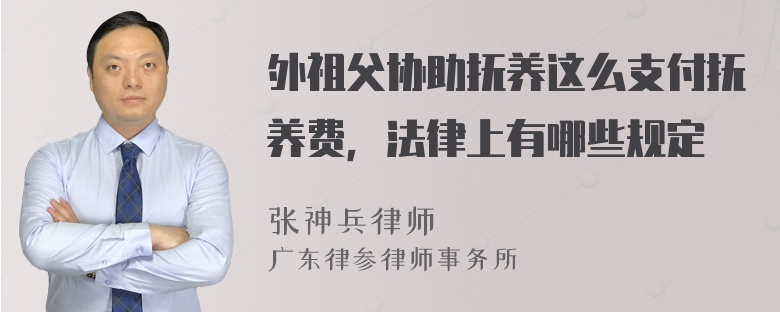 外祖父协助抚养这么支付抚养费，法律上有哪些规定

张神兵律师
广东律参律师事务所